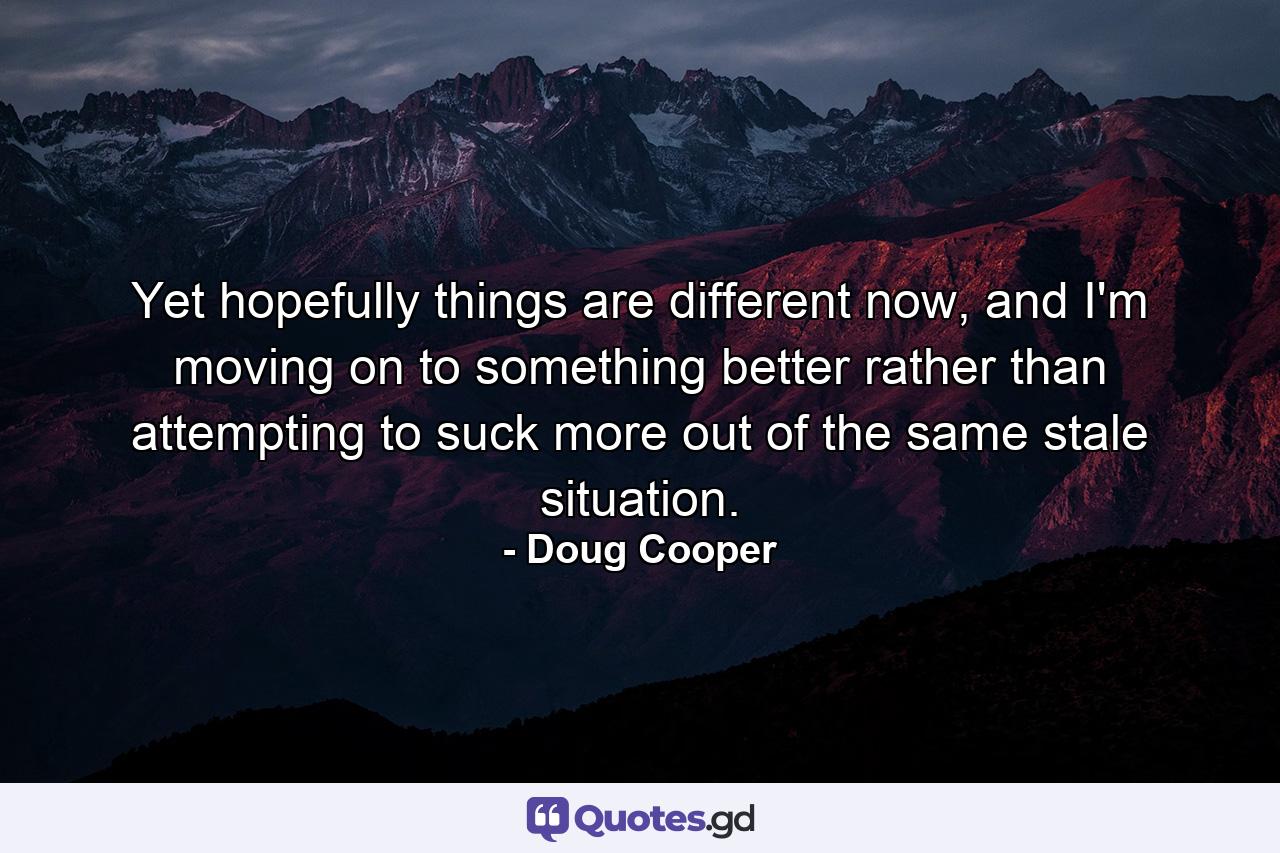 Yet hopefully things are different now, and I'm moving on to something better rather than attempting to suck more out of the same stale situation.

- Doug Cooper

Quotes.gd